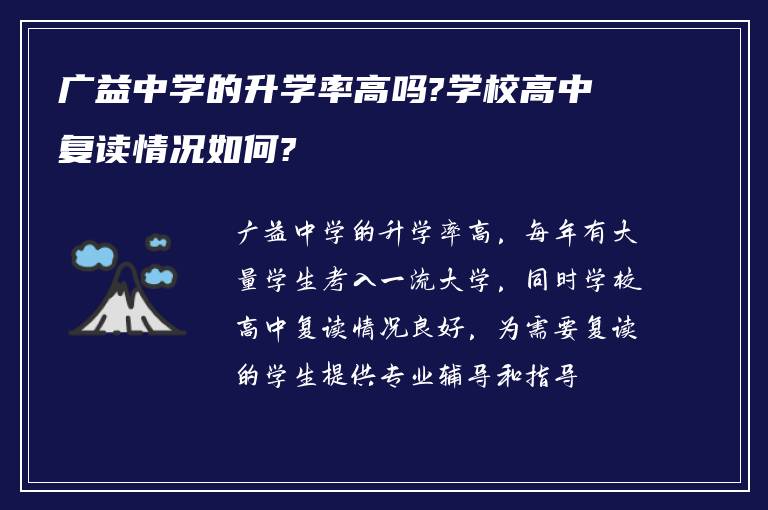 广益中学的升学率高吗?学校高中复读情况如何?

广益中学的升学率高，每年有大量学生考入一流大学，同时学校高中复读情况良好，为需要复读的学生提供专业辅导和指导